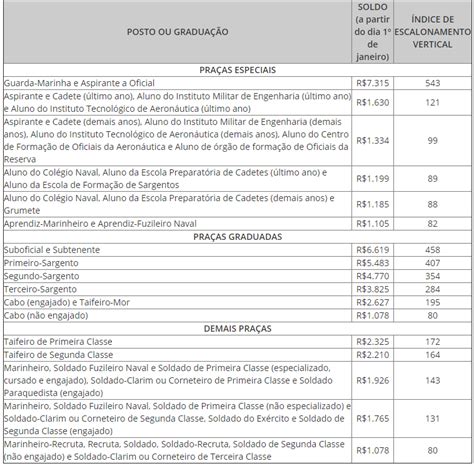 | POSTO OU GRADUAÇÃO | SOLDO (a partir do dia 1º de janeiro) | ÍNDICE DE ESCALONAMENTO VERTICAL |
|---|---|---|
| PRAÇAS ESPECIAIS | | |
| Guarda-Marinha e Aspirante a Oficial | R$7.315 | 543 |
| Aspirante e Cadete (último ano), Aluno do Instituto Militar de Engenharia (último ano) e Aluno do Instituto Tecnológico de Aeronáutica (último ano) | R$1.630 | 121 |
| Aspirante e Cadete (demais anos), Aluno do Instituto Militar de Engenharia (demais anos), Aluno do Instituto Tecnológico de Aeronáutica (demais anos), Aluno do Centro de Formação de Oficiais da Aeronáutica e Aluno de órgão de formação de Oficiais da Reserva | R$1.334 | 99 |
| Aluno do Colégio Naval, Aluno da Escola Preparatória de Cadetes (último ano) e Aluno da Escola de Formação de Sargentos | R$1.199 | 89 |
| Aluno do Colégio Naval, Aluno da Escola Preparatória de Cadetes (demais anos) e Grumete | R$1.185 | 88 |
| Aprendiz-Marinheiro e Aprendiz-Fuzileiro Naval | R$1.105 | 82 |
| PRAÇAS GRADUADAS | | |
| Suboficial e Subtenente | R$6.619 | 458 |
| Primeiro-Sargento | R$5.483 | 407 |
| Segundo-Sargento | R$4.770 | 354 |
| Terceiro-Sargento | R$3.825 | 284 |
| Cabo (engajado) e Taifeiro-Mor | R$2.627 | 195 |
| Cabo (não engajado) | R$1.078 | 80 |
| DEMAIS PRAÇAS | | |
| Taifeiro de Primeira Classe | R$2.325 | 172 |
| Taifeiro de Segunda Classe | R$2.210 | 164 |
| Marinheiro, Soldado Fuzileiro Naval e Soldado de Primeira Classe (especializado, cursado e engajado), Soldado-Clarim ou Corneteiro de Primeira Classe e Soldado Paraquedista (engajado) | R$1.926 | 143 |
| Marinheiro, Soldado Fuzileiro Naval, Soldado de Primeira Classe (não especializado) e Soldado-Clarim ou Corneteiro de Segunda Classe, Soldado do Exército e Soldado de Segunda Classe (engajado) | R$1.765 | 131 |
| Marinheiro-Recruta, Recruta, Soldado, Soldado-Recruta, Soldado de Segunda Classe (não engajado) e Soldado-Clarim ou Corneteiro de Terceira Classe | R$1.078 | 80 |